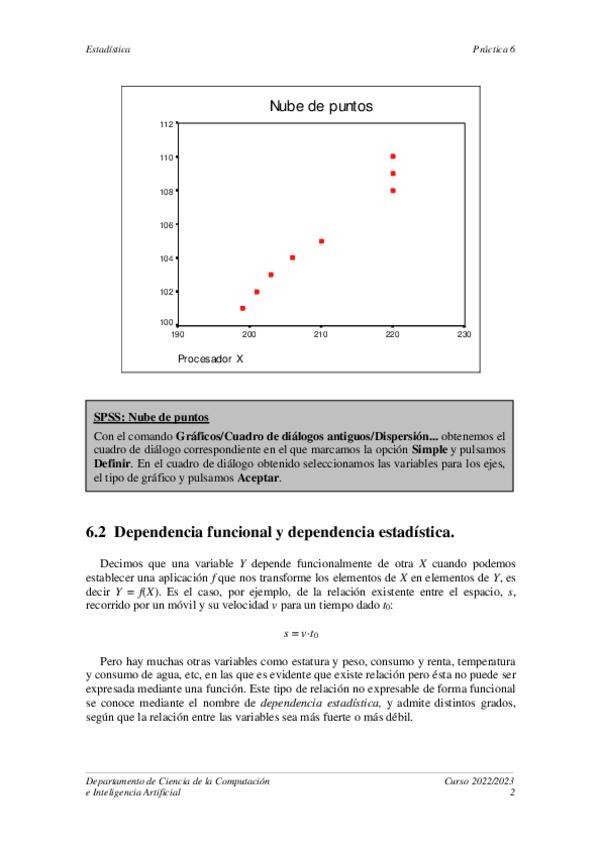 Estadística

Práctica 6

Nube de puntos

112
110
108
106
104
102
100
190
200
210
220
230

Procesador X

SPSS: Nube de puntos

Con el comando Gráficos/Cuadro de diálogos antiguos/Dispersión... obtenemos el cuadro de diálogo correspondiente en el que marcamos la opción Simple y pulsamos Definir. En el cuadro de diálogo obtenido seleccionamos las variables para los ejes, el tipo de gráfico y pulsamos Aceptar.

6.2 Dependencia funcional y dependencia estadística.

Decimos que una variable $Y$ depende funcionalmente de otra $X$ cuando podemos establecer una aplicación $f$ que nos transforme los elementos de $X$ en elementos de $Y$, es decir $Y = f(X)$. Es el caso, por ejemplo, de la relación existente entre el espacio, $s$, recorrido por un móvil y su velocidad $v$ para un tiempo dado $t_0$:

$s = v \cdot t_0$

Pero hay muchas otras variables como estatura y peso, consumo y renta, temperatura y consumo de agua, etc, en las que es evidente que existe relación pero ésta no puede ser expresada mediante una función. Este tipo de relación no expresable de forma funcional se conoce mediante el nombre de dependencia estadística, y admite distintos grados, según que la relación entre las variables sea más fuerte o más débil.

Departamento de Ciencia de la Computación
e Inteligencia Artificial

Curso 2022/2023
2